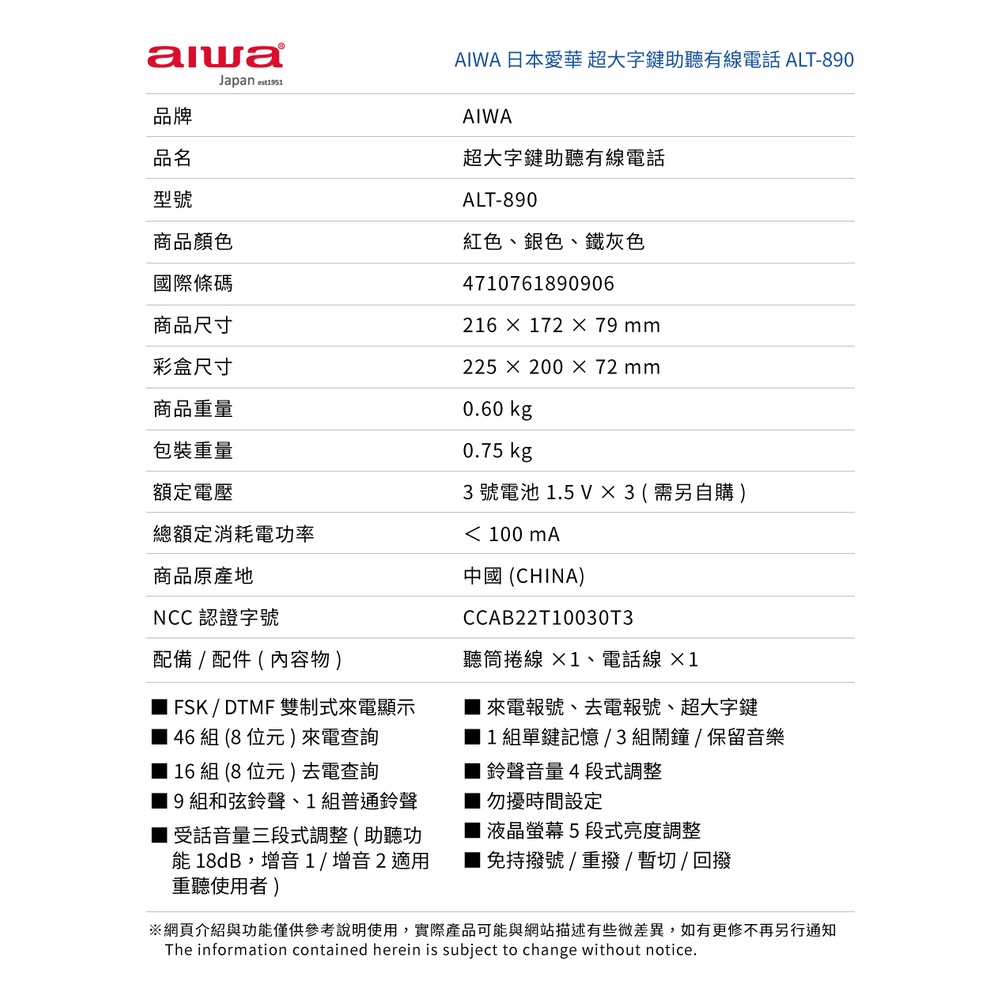 aiwa
Japan est1951

AIWA 日本愛華 超大字鍵助聽有線電話 ALT-890

| 品牌 | AIWA |
|---|---|
| 品名 | 超大字鍵助聽有線電話 |
| 型號 | ALT-890 |
| 商品顏色 | 紅色、銀色、鐵灰色 |
| 國際條碼 | 4710761890906 |
| 商品尺寸 | 216 × 172 × 79 mm |
| 彩盒尺寸 | 225 × 200 × 72 mm |
| 商品重量 | 0.60 kg |
| 包裝重量 | 0.75 kg |
| 額定電壓 | 3 號電池 1.5 V × 3 ( 需另自購 ) |
| 總額定消耗電功率 | < 100 mA |
| 商品原產地 | 中國 (CHINA) |
| NCC 認證字號 | CCAB22T10030T3 |
| 配備 / 配件 ( 內容物 ) | 聽筒捲線 ×1、電話線 ×1 |

■ FSK / DTMF 雙制式來電顯示
■ 46 組 (8 位元 ) 來電查詢
■ 16 組 (8 位元 ) 去電查詢
■ 9 組和弦鈴聲、1 組普通鈴聲
■ 受話音量三段式調整 ( 助聽功能 18dB，增音 1 / 增音 2 適用重聽使用者 )

■ 來電報號、去電報號、超大字鍵
■ 1 組單鍵記憶 / 3 組鬧鐘 / 保留音樂
■ 鈴聲音量 4 段式調整
■ 勿擾時間設定
■ 液晶螢幕 5 段式亮度調整
■ 免持撥號 / 重撥 / 暫切 / 回撥

※網頁介紹與功能僅供參考說明使用，實際產品可能與網站描述有些微差異，如有更修不再另行通知
The information contained herein is subject to change without notice.